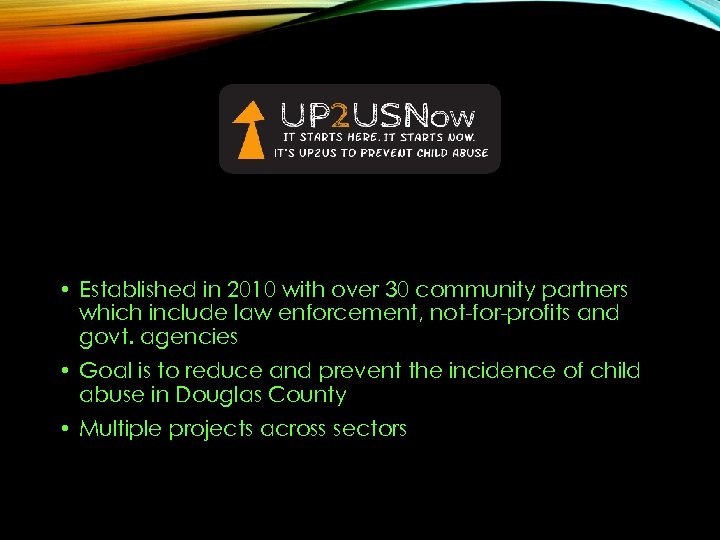 UP2USNow
IT STARTS HERE. IT STARTS NOW.
IT'S UP2US TO PREVENT CHILD ABUSE

• Established in 2010 with over 30 community partners which include law enforcement, not-for-profits and govt. agencies
• Goal is to reduce and prevent the incidence of child abuse in Douglas County
• Multiple projects across sectors